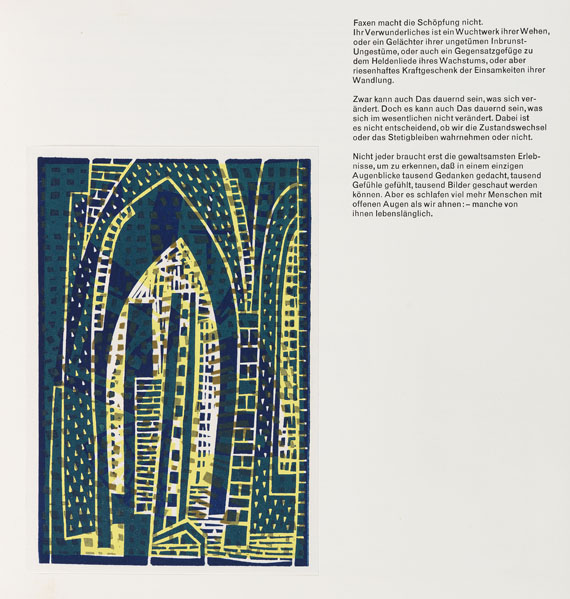 Faxen macht die Schöpfung nicht.
Ihr Verwunderliches ist ein Wuchtwerk ihrer Wehen, oder ein Gelächter ihrer ungetümen Inbrunst-Ungestüme, oder auch ein Gegensatzgefüge zu dem Heldenliede ihres Wachstums, oder aber riesenhaftes Kraftgeschenk der Einsamkeiten ihrer Wandlung.

Zwar kann auch Das dauernd sein, was sich verändert. Doch es kann auch Das dauernd sein, was sich im wesentlichen nicht verändert. Dabei ist es nicht entscheidend, ob wir die Zustandswechsel oder das Stetigbleiben wahrnehmen oder nicht.

Nicht jeder braucht erst die gewaltsamsten Erlebnisse, um zu erkennen, daß in einem einzigen Augenblicke tausend Gedanken gedacht, tausend Gefühle gefühlt, tausend Bilder geschaut werden können. Aber es schlafen viel mehr Menschen mit offenen Augen als wir ahnen: – manche von ihnen lebenslänglich.